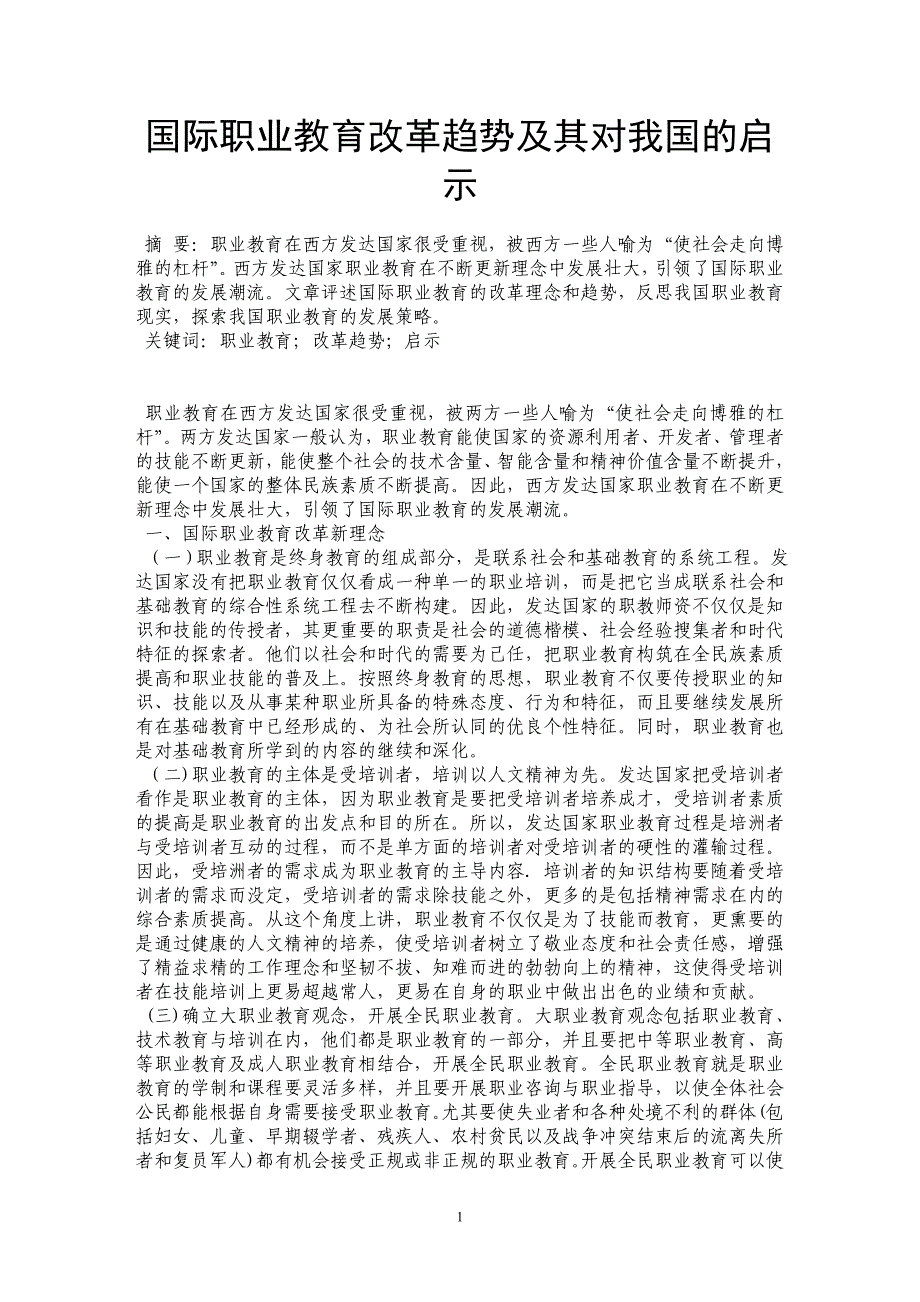 国际职业教育改革趋势及其对我国的启示

摘 要：职业教育在西方发达国家很受重视，被西方一些人喻为“使社会走向博雅的杠杆”。西方发达国家职业教育在不断更新理念中发展壮大，引领了国际职业教育的发展潮流。文章评述国际职业教育的改革理念和趋势，反思我国职业教育现实，探索我国职业教育的发展策略。
关键词：职业教育；改革趋势；启示

职业教育在西方发达国家很受重视，被两方一些人喻为“使社会走向博雅的杠杆”。两方发达国家一般认为，职业教育能使国家的资源利用者、开发者、管理者的技能不断更新，能使整个社会的技术含量、智能含量和精神价值含量不断提升，能使一个国家的整体民族素质不断提高。因此，西方发达国家职业教育在不断更新理念中发展壮大，引领了国际职业教育的发展潮流。
一、国际职业教育改革新理念
（一）职业教育是终身教育的组成部分，是联系社会和基础教育的系统工程。发达国家没有把职业教育仅仅看成一种单一的职业培训，而是把它当成联系社会和基础教育的综合性系统工程去不断构建。因此，发达国家的职教师资不仅仅是知识和技能的传授者，其更重要的职责是社会的道德楷模、社会经验搜集者和时代特征的探索者。他们以社会和时代的需要为己任，把职业教育构筑在全民族素质提高和职业技能的普及上。按照终身教育的思想，职业教育不仅要传授职业的知识、技能以及从事某种职业所具备的特殊态度、行为和特征，而且要继续发展所有在基础教育中已经形成的、为社会所认同的优良个性特征。同时，职业教育也是对基础教育所学到的内容的继续和深化。
（二）职业教育的主体是受培训者，培训以人文精神为先。发达国家把受培训者看作是职业教育的主体，因为职业教育是要把受培训者培养成才，受培训者素质的提高是职业教育的出发点和目的所在。所以，发达国家职业教育过程是培洲者与受培训者互动的过程，而不是单方面的培训者对受培训者的硬性的灌输过程。因此，受培洲者的需求成为职业教育的主导内容．培训者的知识结构要随着受培训者的需求而没定，受培训者的需求除技能之外，更多的是包括精神需求在内的综合素质提高。从这个角度上讲，职业教育不仅仅是为了技能而教育，更熏要的是通过健康的人文精神的培养，使受培训者树立了敬业态度和社会责任感，增强了精益求精的工作理念和坚韧不拔、知难而进的勃勃向上的精神，这使得受培训者在技能培训上更易超越常人，更易在自身的职业中做出出色的业绩和贡献。
(三)确立大职业教育观念，开展全民职业教育。大职业教育观念包括职业教育、技术教育与培训在内，他们都是职业教育的一部分，并且要把中等职业教育、高等职业教育及成人职业教育相结合，开展全民职业教育。全民职业教育就是职业教育的学制和课程要灵活多样，并且要开展职业咨询与职业指导，以使全体社会公民都能根据自身需要接受职业教育。尤其要使失业者和各种处境不利的群体(包括妇女、儿童、早期辍学者、残疾人、农村贫民以及战争冲突结束后的流离失所者和复员军人)都有机会接受正规或非正规的职业教育。开展全民职业教育可以使

1